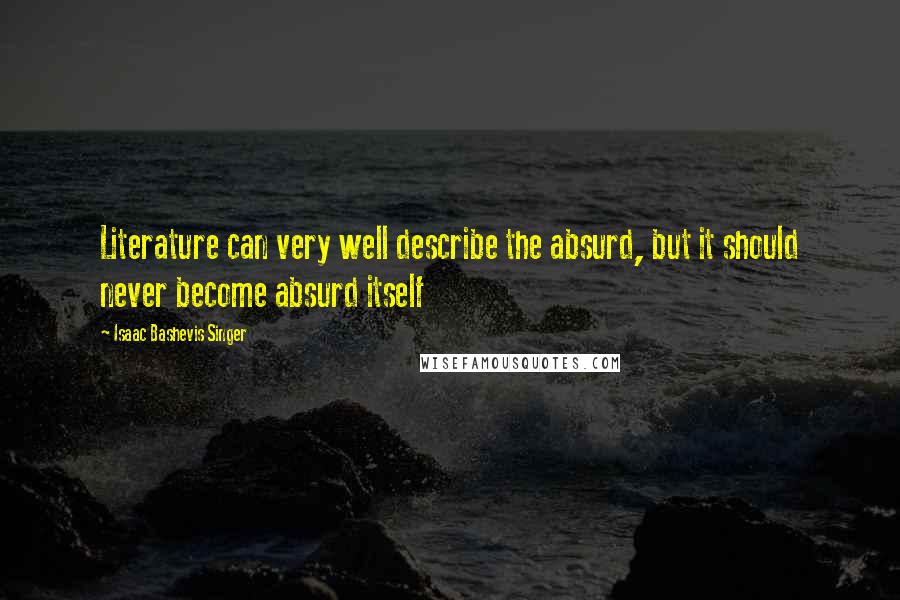 Literature can very well describe the absurd, but it should never become absurd itself

- Isaac Bashevis Singer

WISEFAMOUSQUOTES.COM